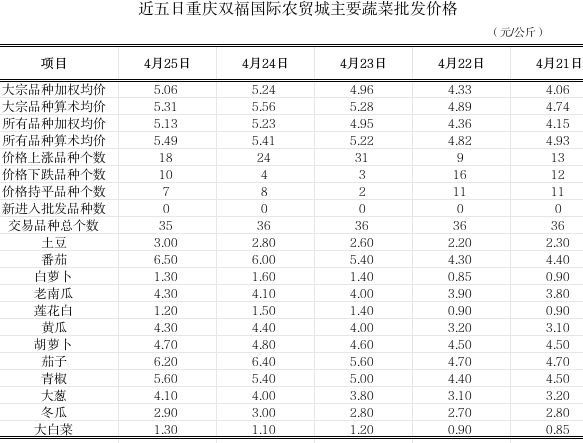 近五日重庆双福国际农贸城主要蔬菜批发价格

（元/公斤）

| 项目 | 4月25日 | 4月24日 | 4月23日 | 4月22日 | 4月21日 |
|---|---|---|---|---|---|
| 大宗品种加权均价 | 5.06 | 5.24 | 4.96 | 4.33 | 4.06 |
| 大宗品种算术均价 | 5.31 | 5.56 | 5.28 | 4.89 | 4.74 |
| 所有品种加权均价 | 5.13 | 5.23 | 4.95 | 4.36 | 4.15 |
| 所有品种算术均价 | 5.49 | 5.41 | 5.22 | 4.82 | 4.93 |
| 价格上涨品种个数 | 18 | 24 | 31 | 9 | 13 |
| 价格下跌品种个数 | 10 | 4 | 3 | 16 | 12 |
| 价格持平品种个数 | 7 | 8 | 2 | 11 | 11 |
| 新进入批发品种数 | 0 | 0 | 0 | 0 | 0 |
| 交易品种总个数 | 35 | 36 | 36 | 36 | 36 |
| 土豆 | 3.00 | 2.80 | 2.60 | 2.20 | 2.30 |
| 番茄 | 6.50 | 6.00 | 5.40 | 4.30 | 4.40 |
| 白萝卜 | 1.30 | 1.60 | 1.40 | 0.85 | 0.90 |
| 老南瓜 | 4.30 | 4.10 | 4.00 | 3.90 | 3.80 |
| 莲花白 | 1.20 | 1.50 | 1.40 | 0.90 | 0.90 |
| 黄瓜 | 4.30 | 4.40 | 4.00 | 3.20 | 3.10 |
| 胡萝卜 | 4.70 | 4.80 | 4.60 | 4.50 | 4.50 |
| 茄子 | 6.20 | 6.40 | 5.60 | 4.70 | 4.70 |
| 青椒 | 5.60 | 5.40 | 5.00 | 4.40 | 4.50 |
| 大葱 | 4.10 | 4.00 | 3.80 | 3.10 | 3.20 |
| 冬瓜 | 2.90 | 3.00 | 2.80 | 2.70 | 2.80 |
| 大白菜 | 1.30 | 1.10 | 1.20 | 0.90 | 0.85 |